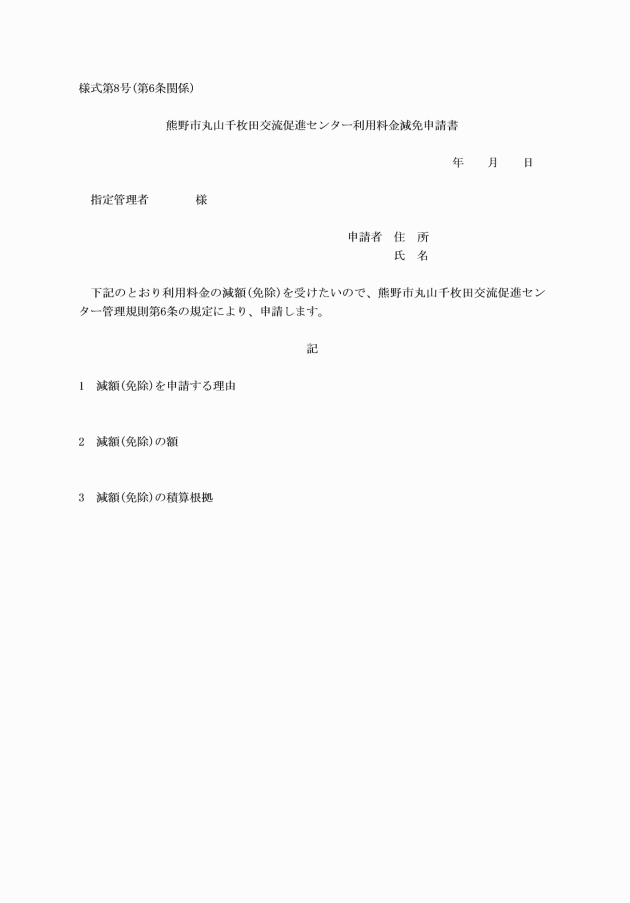 様式第8号(第6条関係)

熊野市丸山千枚田交流促進センター利用料金減免申請書

年　　月　　日

指定管理者　　　　様

申請者　住　所
氏　名

下記のとおり利用料金の減額(免除)を受けたいので、熊野市丸山千枚田交流促進センター管理規則第6条の規定により、申請します。

記

1　減額(免除)を申請する理由

2　減額(免除)の額

3　減額(免除)の積算根拠